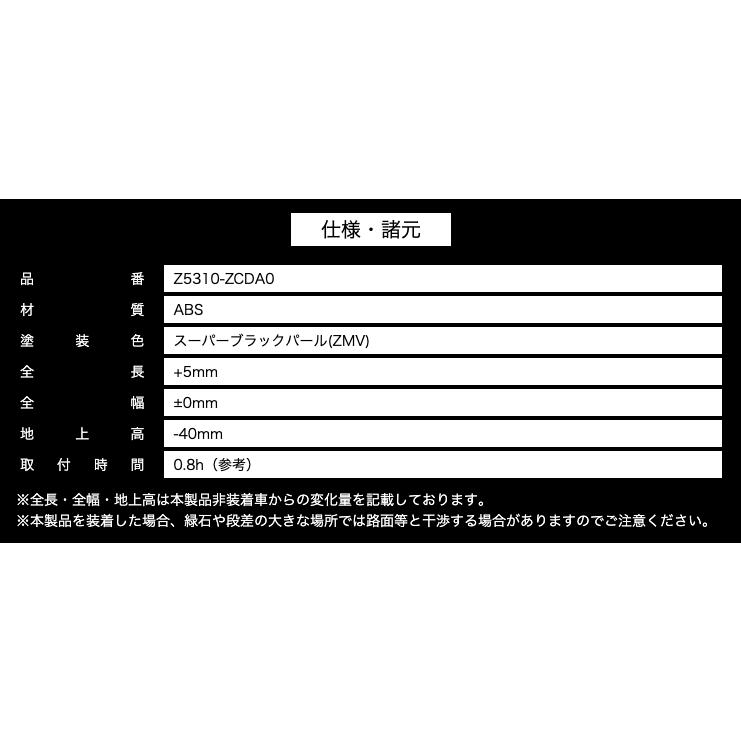 仕様・諸元

品番 Z5310-ZCDA0
材質 ABS
塗装色 スーパーブラックパール(ZMV)
全長 +5mm
全幅 ±0mm
地上高 -40mm
取付時間 0.8h（参考）

※全長・全幅・地上高は本製品非装着車からの変化量を記載しております。
※本製品を装着した場合、縁石や段差の大きな場所では路面等と干渉する場合がありますのでご注意ください。